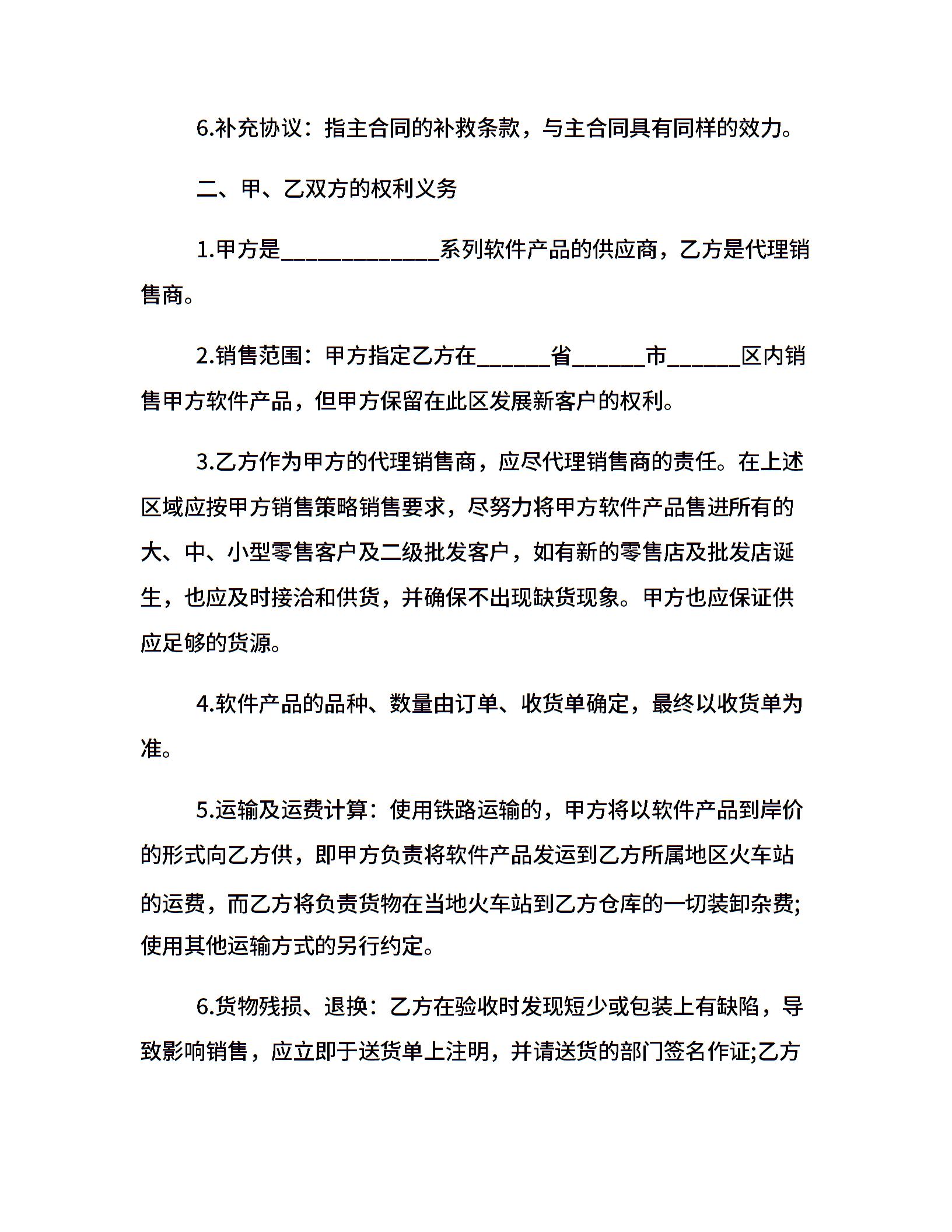 6.补充协议：指主合同的补救条款，与主合同具有同样的效力。

二、甲、乙双方的权利义务

1.甲方是______________系列软件产品的供应商，乙方是代理销售商。

2.销售范围：甲方指定乙方在______省______市______区内销售甲方软件产品，但甲方保留在此区发展新客户的权利。

3.乙方作为甲方的代理销售商，应尽代理销售商的责任。在上述区域应按甲方销售策略销售要求，尽努力将甲方软件产品售进所有的大、中、小型零售客户及二级批发客户，如有新的零售店及批发店诞生，也应及时接洽和供货，并确保不出现缺货现象。甲方也应保证供应足够的货源。

4.软件产品的品种、数量由订单、收货单确定，最终以收货单为准。

5.运输及运费计算：使用铁路运输的，甲方将以软件产品到岸价的形式向乙方供，即甲方负责将软件产品发运到乙方所属地区火车站的运费，而乙方将负责货物在当地火车站到乙方仓库的一切装卸杂费;使用其他运输方式的另行约定。

6.货物残损、退换：乙方在验收时发现短少或包装上有缺陷，导致影响销售，应立即于送货单上注明，并请送货的部门签名作证;乙方